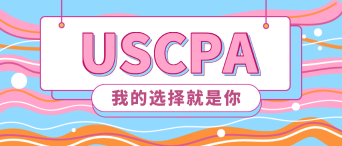 USCPA

我的选择就是你